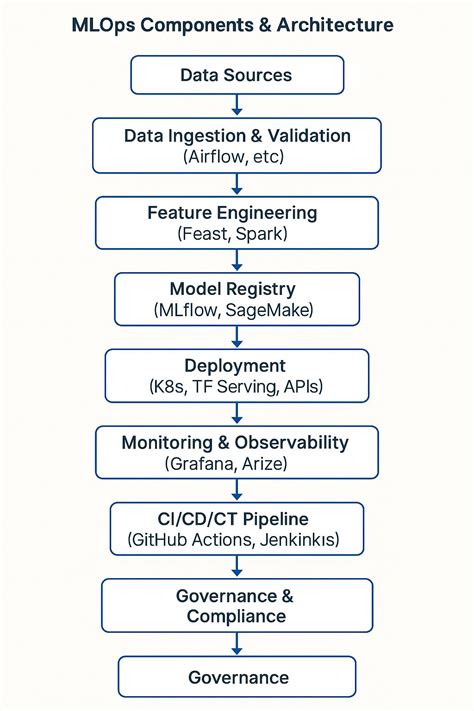 MLOps Components & Architecture

Data Sources

Data Ingestion & Validation
(Airflow, etc)

Feature Engineering
(Feast, Spark)

Model Registry
(MLflow, SageMake)

Deployment
(K8s, TF Serving, APIs)

Monitoring & Observability
(Grafana, Arize)

CI/CD/CT Pipeline
(GitHub Actions, Jenkinkıs)

Governance &
Compliance

Governance